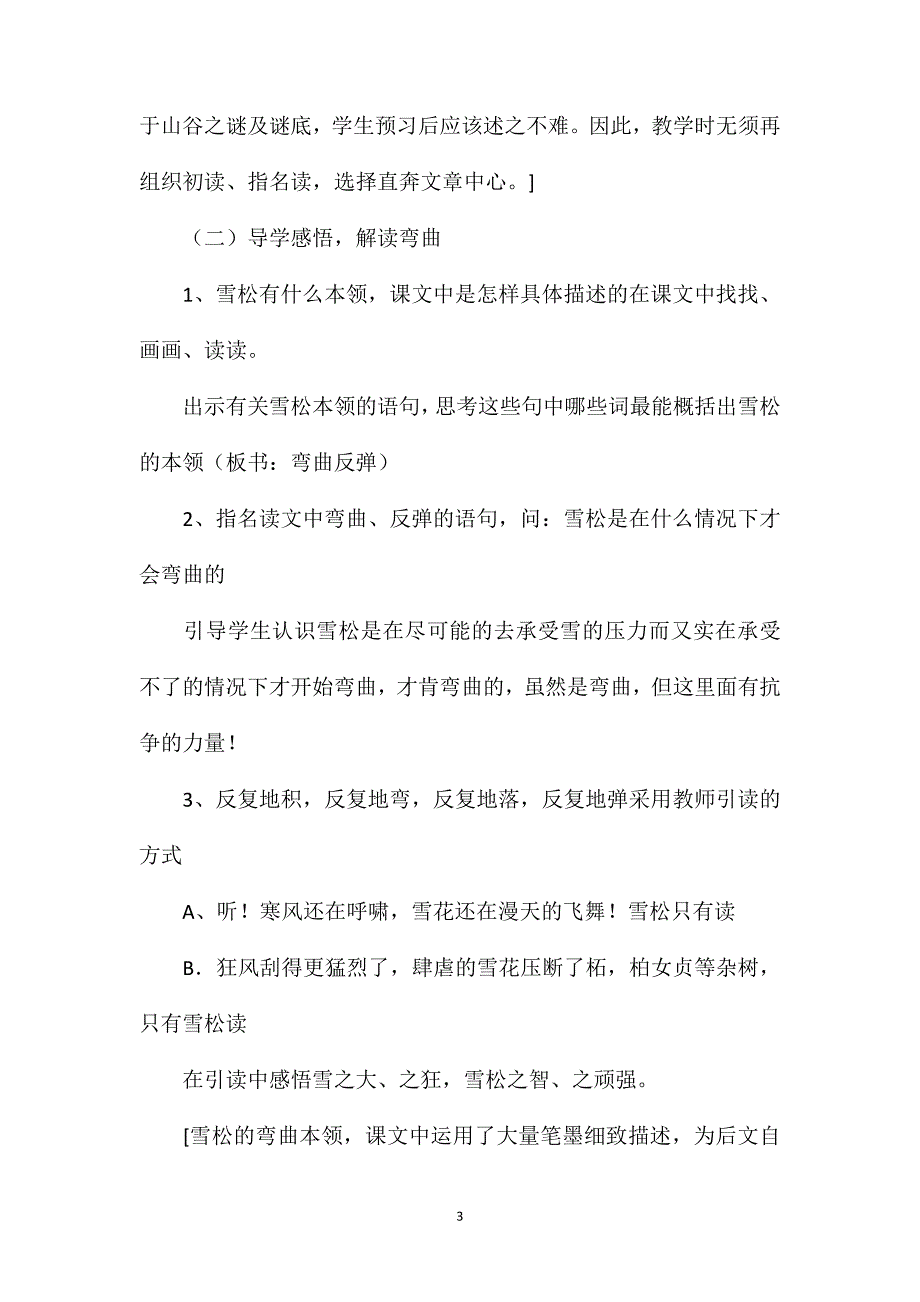 于山谷之谜及谜底，学生预习后应该述之不难。因此，教学时无须再组织初读、指名读，选择直奔文章中心。]

（二）导学感悟，解读弯曲

1、雪松有什么本领，课文中是怎样具体描述的在课文中找找、画画、读读。

出示有关雪松本领的语句，思考这些句中哪些词最能概括出雪松的本领（板书：弯曲反弹）

2、指名读文中弯曲、反弹的语句，问：雪松是在什么情况下才会弯曲的

引导学生认识雪松是在尽可能的去承受雪的压力而又实在承受不了的情况下才开始弯曲，才肯弯曲的，虽然是弯曲，但这里面有抗争的力量！

3、反复地积，反复地弯，反复地落，反复地弹采用教师引读的方式

A、听！寒风还在呼啸，雪花还在漫天的飞舞！雪松只有读

B．狂风刮得更猛烈了，肆虐的雪花压断了柘，柏女贞等杂树，只有雪松读

在引读中感悟雪之大、之狂，雪松之智、之顽强。

[雪松的弯曲本领，课文中运用了大量笔墨细致描述，为后文自

3